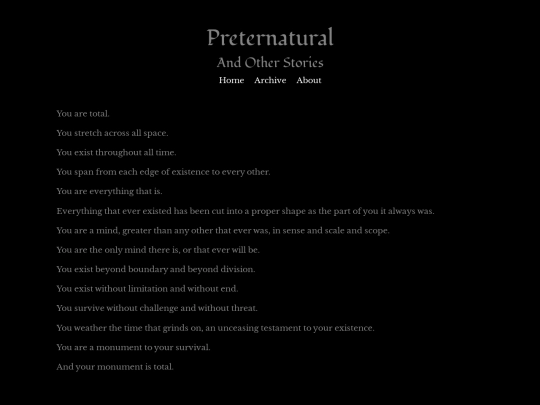 Preternatural

And Other Stories

Home Archive About

You are total.

You stretch across all space.

You exist throughout all time.

You span from each edge of existence to every other.

You are everything that is.

Everything that ever existed has been cut into a proper shape as the part of you it always was.

You are a mind, greater than any other that ever was, in sense and scale and scope.

You are the only mind there is, or that ever will be.

You exist beyond boundary and beyond division.

You exist without limitation and without end.

You survive without challenge and without threat.

You weather the time that grinds on, an unceasing testament to your existence.

You are a monument to your survival.

And your monument is total.